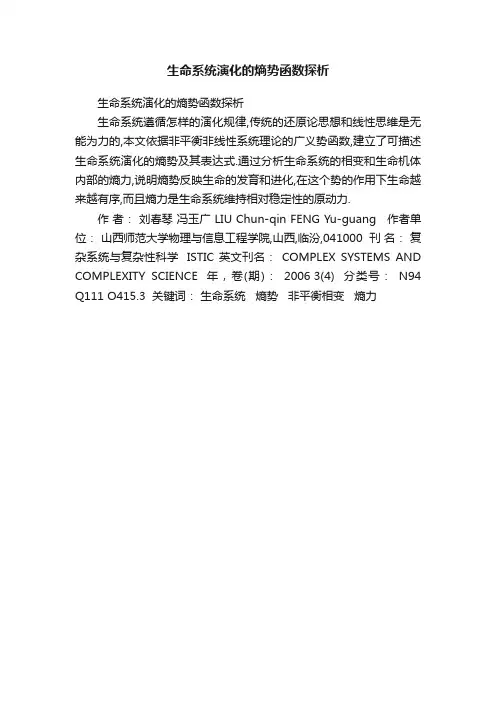 生命系统演化的熵势函数探析

生命系统演化的熵势函数探析

生命系统遵循怎样的演化规律,传统的还原论思想和线性思维是无能为力的,本文依据非平衡非线性系统理论的广义势函数,建立了可描述生命系统演化的熵势及其表达式.通过分析生命系统的相变和生命机体内部的熵力,说明熵势反映生命的发育和进化,在这个势的作用下生命越来越有序,而且熵力是生命系统维持相对稳定性的原动力.

作 者： 刘春琴 冯玉广 LIU Chun-qin FENG Yu-guang 作者单位： 山西师范大学物理与信息工程学院,山西,临汾,041000 刊 名： 复杂系统与复杂性科学 ISTIC 英文刊名： COMPLEX SYSTEMS AND COMPLEXITY SCIENCE 年，卷(期)： 2006 3(4) 分类号： N94 Q111 O415.3 关键词： 生命系统 熵势 非平衡相变 熵力